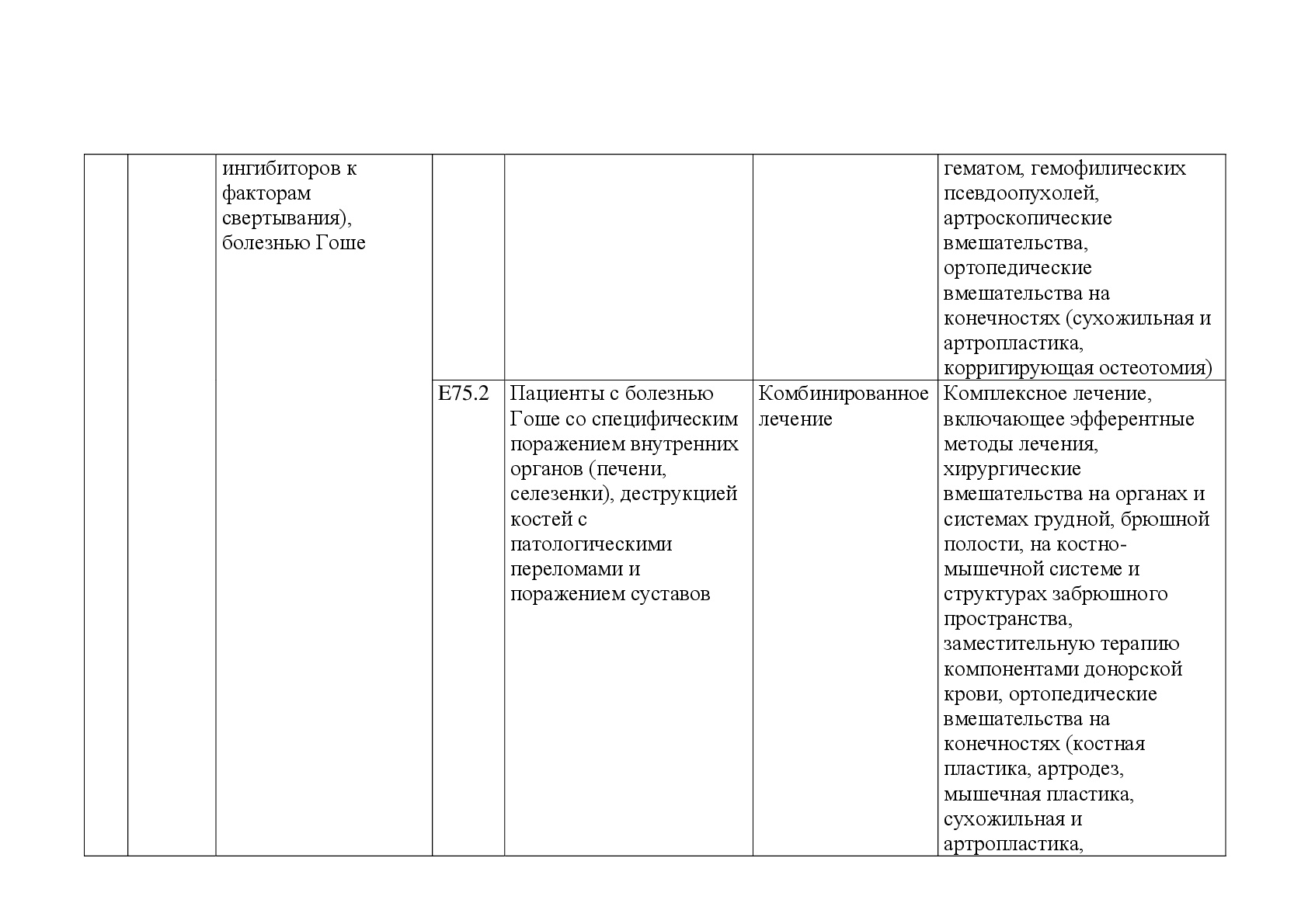 |  |  |  |  |  |  |  |
|---|---|---|---|---|---|---|
|  |  | ингибиторов к факторам свертывания), болезнью Гоше |  |  |  | гематом, гемофилических псевдоопухолей, артроскопические вмешательства, ортопедические вмешательства на конечностях (сухожильная и артропластика, корригирующая остеотомия) |
|  |  |  | E75.2 | Пациенты с болезнью Гоше со специфическим поражением внутренних органов (печени, селезенки), деструкцией костей с патологическими переломами и поражением суставов | Комбинированное лечение | Комплексное лечение, включающее эфферентные методы лечения, хирургические вмешательства на органах и системах грудной, брюшной полости, на костно-мышечной системе и структурах забрюшного пространства, заместительную терапию компонентами донорской крови, ортопедические вмешательства на конечностях (костная пластика, артродез, мышечная пластика, сухожильная и артропластика, |